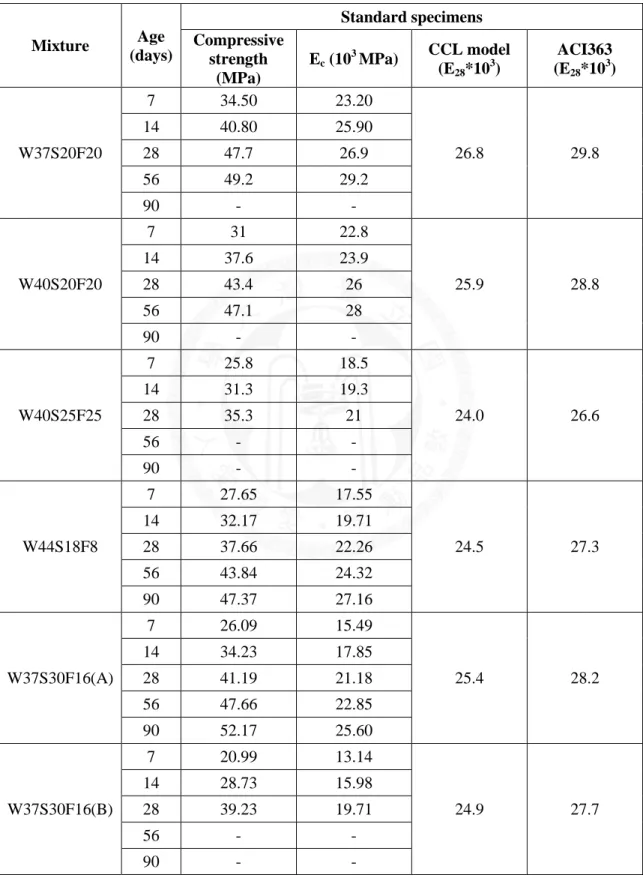 | Mixture | Age (days) | Standard specimens | | | |
|---|---|---|---|---|---|
| | | Compressive strength (MPa) | $E_c$ ($10^3$ MPa) | CCL model ($E_{28}*10^3$) | ACI363 ($E_{28}*10^3$) |
| W37S20F20 | 7 | 34.50 | 23.20 | 26.8 | 29.8 |
| | 14 | 40.80 | 25.90 | | |
| | 28 | 47.7 | 26.9 | | |
| | 56 | 49.2 | 29.2 | | |
| | 90 | - | - | | |
| W40S20F20 | 7 | 31 | 22.8 | 25.9 | 28.8 |
| | 14 | 37.6 | 23.9 | | |
| | 28 | 43.4 | 26 | | |
| | 56 | 47.1 | 28 | | |
| | 90 | - | - | | |
| W40S25F25 | 7 | 25.8 | 18.5 | 24.0 | 26.6 |
| | 14 | 31.3 | 19.3 | | |
| | 28 | 35.3 | 21 | | |
| | 56 | - | - | | |
| | 90 | - | - | | |
| W44S18F8 | 7 | 27.65 | 17.55 | 24.5 | 27.3 |
| | 14 | 32.17 | 19.71 | | |
| | 28 | 37.66 | 22.26 | | |
| | 56 | 43.84 | 24.32 | | |
| | 90 | 47.37 | 27.16 | | |
| W37S30F16(A) | 7 | 26.09 | 15.49 | 25.4 | 28.2 |
| | 14 | 34.23 | 17.85 | | |
| | 28 | 41.19 | 21.18 | | |
| | 56 | 47.66 | 22.85 | | |
| | 90 | 52.17 | 25.60 | | |
| W37S30F16(B) | 7 | 20.99 | 13.14 | 24.9 | 27.7 |
| | 14 | 28.73 | 15.98 | | |
| | 28 | 39.23 | 19.71 | | |
| | 56 | - | - | | |
| | 90 | - | - | | |